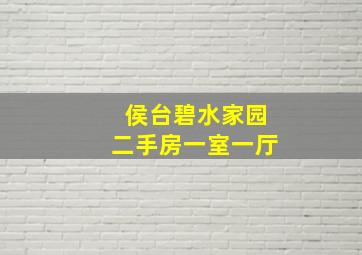 侯台碧水家园
二手房一室一厅